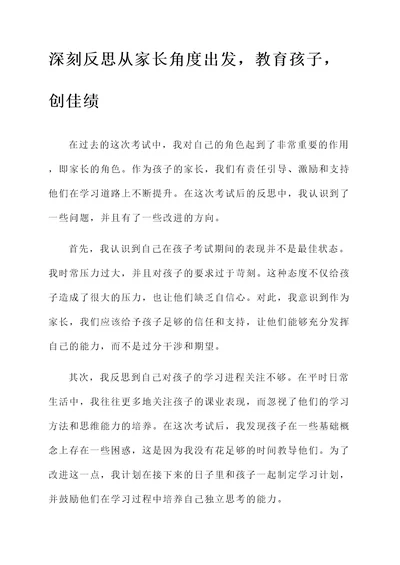 深刻反思从家长角度出发，教育孩子，创佳绩

在过去的这次考试中，我对自己的角色起到了非常重要的作用，即家长的角色。作为孩子的家长，我们有责任引导、激励和支持他们在学习道路上不断提升。在这次考试后的反思中，我认识到了一些问题，并且有了一些改进的方向。

首先，我认识到自己在孩子考试期间的表现并不是最佳状态。我时常压力过大，并且对孩子的要求过于苛刻。这种态度不仅给孩子造成了很大的压力，也让他们缺乏自信心。对此，我意识到作为家长，我们应该给予孩子足够的信任和支持，让他们能够充分发挥自己的能力，而不是过分干涉和期望。

其次，我反思到自己对孩子的学习进程关注不够。在平时日常生活中，我往往更多地关注孩子的课业表现，而忽视了他们的学习方法和思维能力的培养。在这次考试后，我发现孩子在一些基础概念上存在一些困惑，这是因为我没有花足够的时间教导他们。为了改进这一点，我计划在接下来的日子里和孩子一起制定学习计划，并鼓励他们在学习过程中培养自己独立思考的能力。